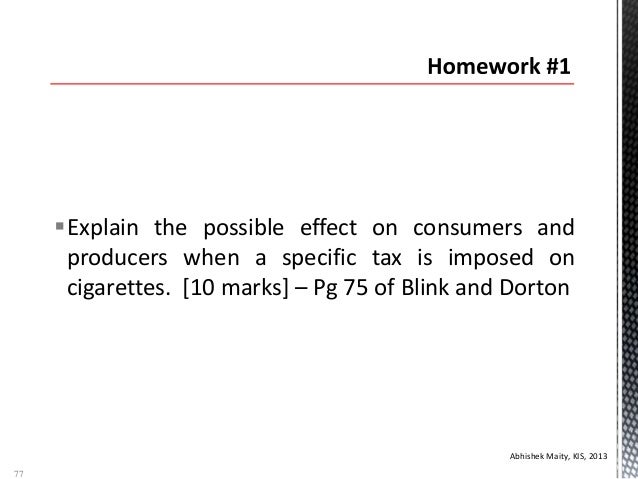 Homework #1

▪ Explain the possible effect on consumers and producers when a specific tax is imposed on cigarettes. [10 marks] – Pg 75 of Blink and Dorton

Abhishek Maity, KIS, 2013

77